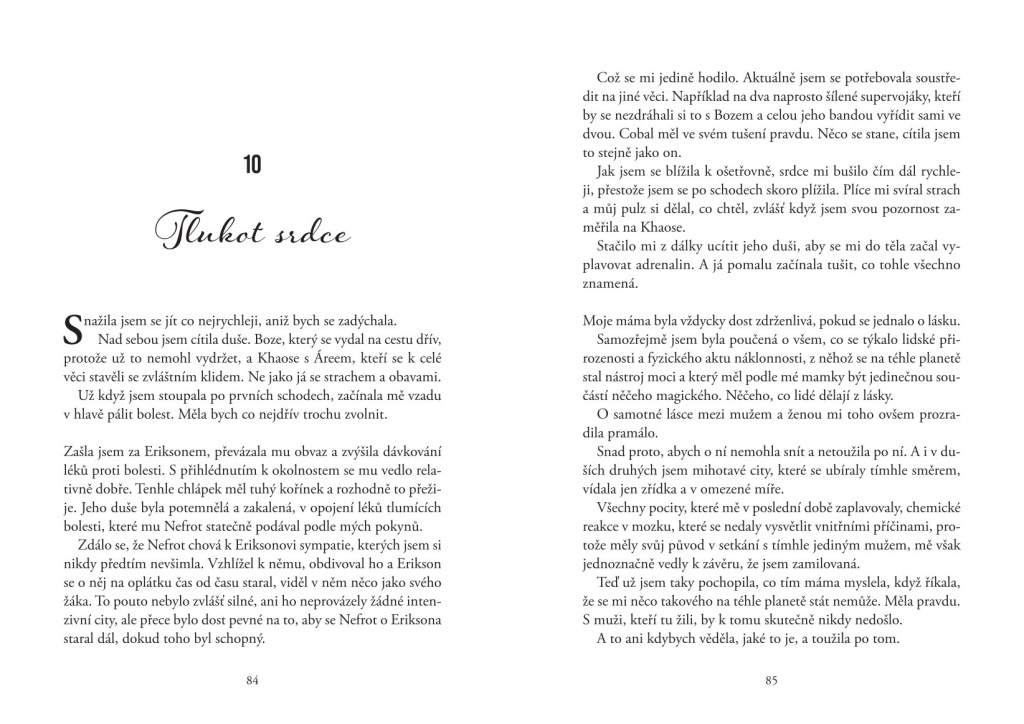 10

Tlukot srdce

Snažila jsem se jít co nejrychleji, aniž bych se zadýchala.

Nad sebou jsem cítila duše. Boze, který se vydal na cestu dřív, protože už to nemohl vydržet, a Khaose s Áreem, kteří se k celé věci stavěli se zvláštním klidem. Ne jako já se strachem a obavami.

Už když jsem stoupala po prvních schodech, začínala mě vzadu v hlavě pálit bolest. Měla bych co nejdřív trochu zvolnit.

Zašla jsem za Eriksonem, převázala mu obvaz a zvýšila dávkování léků proti bolesti. S přihlédnutím k okolnostem se mu vedlo relativně dobře. Tenhle chlápek měl tuhý kořínek a rozhodně to přežije. Jeho duše byla potemnělá a zakalená, v opojení léků tlumících bolesti, které mu Nefrot statečně podával podle mých pokynů.

Zdálo se, že Nefrot chová k Eriksonovi sympatie, kterých jsem si nikdy předtím nevšimla. Vzhlížel k němu, obdivoval ho a Erikson se o něj na oplátku čas od času staral, viděl v něm něco jako svého žáka. To pouto nebylo zvlášť silné, ani ho neprovázely žádné intenzivní city, ale přece bylo dost pevné na to, aby se Nefrot o Eriksona staral dál, dokud toho byl schopný.

84

Což se mi jedině hodilo. Aktuálně jsem se potřebovala soustředit na jiné věci. Například na dva naprosto šílené supervojáky, kteří by se nezdráhali si to s Bozem a celou jeho bandou vyřídit sami ve dvou. Cobal měl ve svém tušení pravdu. Něco se stane, cítila jsem to stejně jako on.

Jak jsem se blížila k ošetřovně, srdce mi bušilo čím dál rychleji, přestože jsem se po schodech skoro plížila. Plíce mi svíral strach a můj pulz si dělal, co chtěl, zvlášť když jsem svou pozornost zaměřila na Khaose.

Stačilo mi z dálky ucítit jeho duši, aby se mi do těla začal vyplavovat adrenalin. A já pomalu začínala tušit, co tohle všechno znamená.

Moje máma byla vždycky dost zdrženlivá, pokud se jednalo o lásku.

Samozřejmě jsem byla poučená o všem, co se týkalo lidské přirozenosti a fyzického aktu náklonnosti, z něhož se na téhle planetě stal nástroj moci a který měl podle mé mamky být jedinečnou součástí něčeho magického. Něčeho, co lidé dělají z lásky.

O samotné lásce mezi mužem a ženou mi toho ovšem prozradila pramálo.

Snad proto, abych o ní nemohla snít a netoužila po ní. A i v duších druhých jsem mihotavé city, které se ubíraly tímhle směrem, vídala jen zřídka a v omezené míře.

Všechny pocity, které mě v poslední době zaplavovaly, chemické reakce v mozku, které se nedaly vysvětlit vnitřními příčinami, protože měly svůj původ v setkání s tímhle jediným mužem, mě však jednoznačně vedly k závěru, že jsem zamilovaná.

Teď už jsem taky pochopila, co tím máma myslela, když říkala, že se mi něco takového na téhle planetě stát nemůže. Měla pravdu. S muži, kteří tu žili, by k tomu skutečně nikdy nedošlo.

A to ani kdybych věděla, jaké to je, a toužila po tom.

85